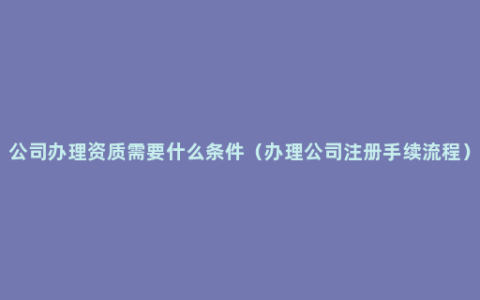 公司办理资质需要什么条件（办理公司注册手续流程）